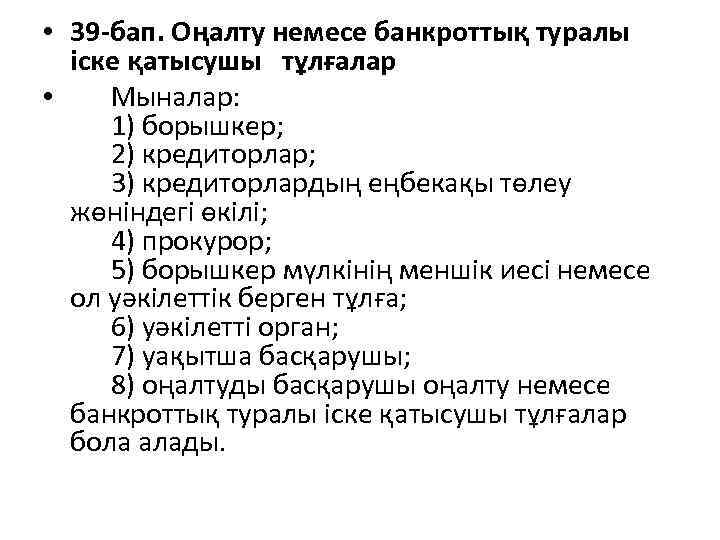 • 39-бап. Оңалту немесе банкроттық туралы іске қатысушы тұлғалар

• Мыналар:
1) борышкер;
2) кредиторлар;
3) кредиторлардың еңбекақы төлеу жөніндегі өкілі;
4) прокурор;
5) борышкер мүлкінің меншік иесі немесе ол уәкілеттік берген тұлға;
6) уәкілетті орган;
7) уақытша басқарушы;
8) оңалтуды басқарушы оңалту немесе банкроттық туралы іске қатысушы тұлғалар бола алады.